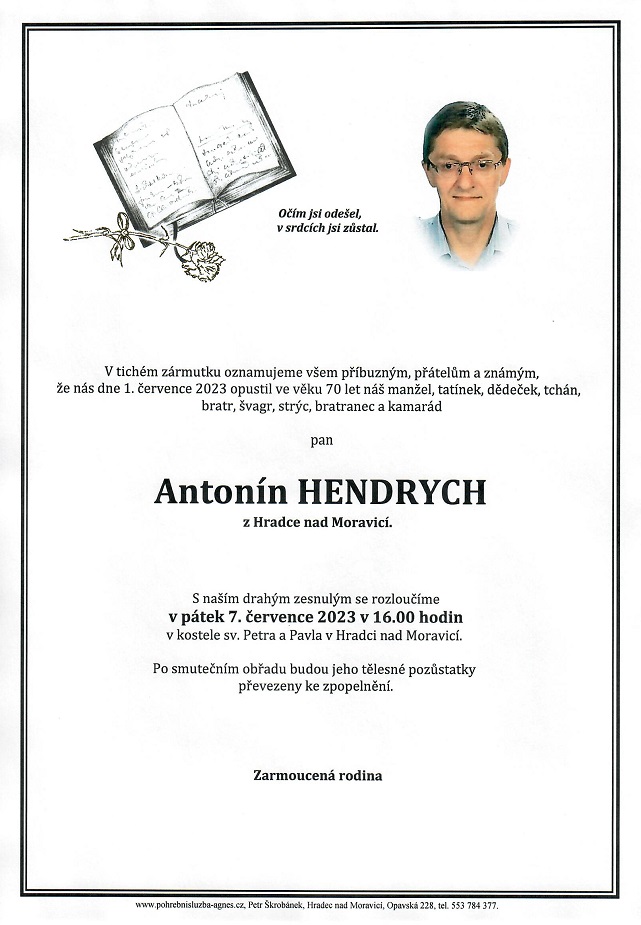 Očím jsi odešel,
v srdcích jsi zůstal.

V tichém zármutku oznamujeme všem příbuzným, přátelům a známým, že nás dne 1. července 2023 opustil ve věku 70 let náš manžel, tatínek, dědeček, tchán, bratr, švagr, strýc, bratranec a kamarád

pan

Antonín HENDRYCH

z Hradce nad Moravicí.

S naším drahým zesnulým se rozloučíme
v pátek 7. července 2023 v 16.00 hodin
v kostele sv. Petra a Pavla v Hradci nad Moravicí.

Po smutečním obřadu budou jeho tělesné pozůstatky převezeny ke zpopelnění.

Zarmoucená rodina

www.pohrebnisluzba-agnes.cz, Petr Škrobánek, Hradec nad Moravicí, Opavská 228, tel. 553 784 377.